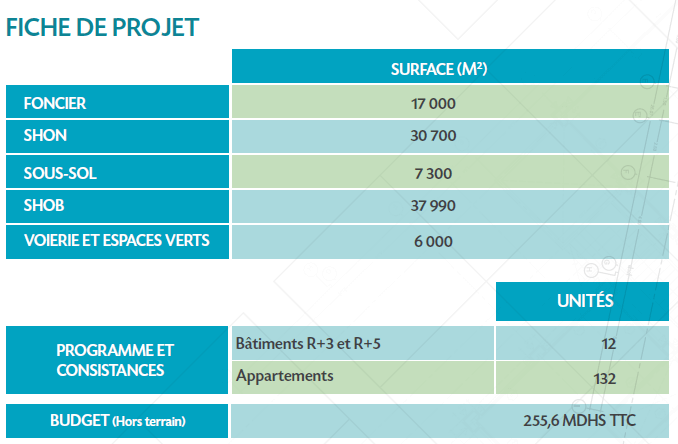 FICHE DE PROJET

|  | SURFACE (M²) |
|---|---|
| FONCIER | 17 000 |
| SHON | 30 700 |
| SOUS-SOL | 7 300 |
| SHOB | 37 990 |
| VOIERIE ET ESPACES VERTS | 6 000 |

|  |  | UNITÉS |
|---|---|---|
| PROGRAMME ET CONSISTANCES | Bâtiments R+3 et R+5 | 12 |
|  | Appartements | 132 |
| BUDGET (Hors terrain) |  | 255,6 MDHS TTC |